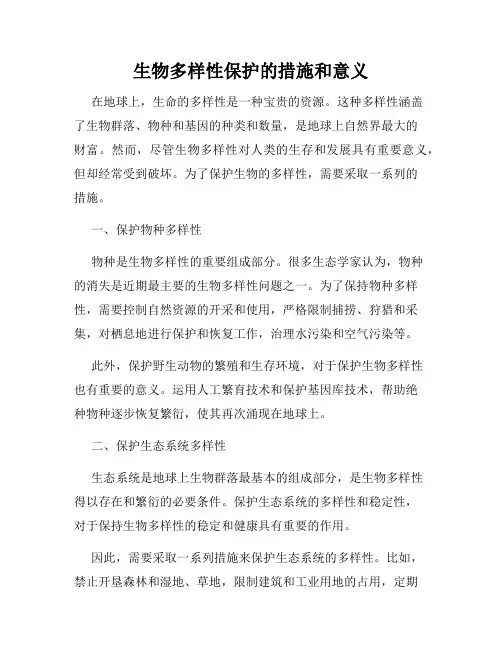 生物多样性保护的措施和意义

在地球上，生命的多样性是一种宝贵的资源。这种多样性涵盖了生物群落、物种和基因的种类和数量，是地球上自然界最大的财富。然而，尽管生物多样性对人类的生存和发展具有重要意义，但却经常受到破坏。为了保护生物的多样性，需要采取一系列的措施。

一、保护物种多样性

物种是生物多样性的重要组成部分。很多生态学家认为，物种的消失是近期最主要的生物多样性问题之一。为了保持物种多样性，需要控制自然资源的开采和使用，严格限制捕捞、狩猎和采集，对栖息地进行保护和恢复工作，治理水污染和空气污染等。

此外，保护野生动物的繁殖和生存环境，对于保护生物多样性也有重要的意义。运用人工繁育技术和保护基因库技术，帮助绝种物种逐步恢复繁衍，使其再次涌现在地球上。

二、保护生态系统多样性

生态系统是地球上生物群落最基本的组成部分，是生物多样性得以存在和繁衍的必要条件。保护生态系统的多样性和稳定性，对于保持生物多样性的稳定和健康具有重要的作用。

因此，需要采取一系列措施来保护生态系统的多样性。比如，禁止开垦森林和湿地、草地，限制建筑和工业用地的占用，定期